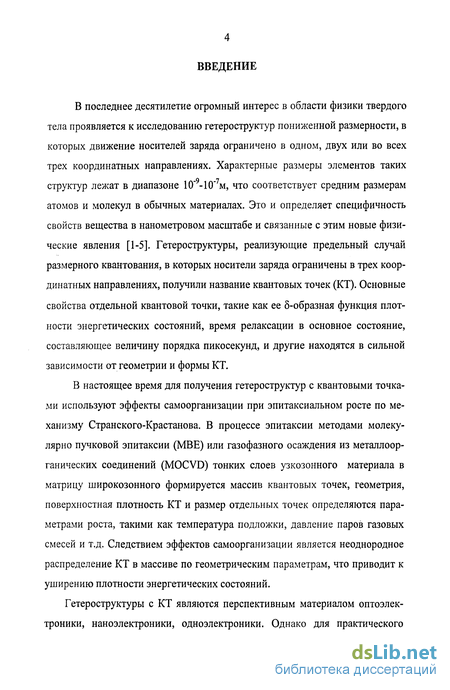 4

ВВЕДЕНИЕ

В последнее десятилетие огромный интерес в области физики твердого тела проявляется к исследованию гетероструктур пониженной размерности, в которых движение носителей заряда ограничено в одном, двух или во всех трех координатных направлениях. Характерные размеры элементов таких структур лежат в диапазоне $10^{-9}$-$10^{-7}$м, что соответствует средним размерам атомов и молекул в обычных материалах. Это и определяет специфичность свойств вещества в нанометровом масштабе и связанные с этим новые физические явления [1-5]. Гетероструктуры, реализующие предельный случай размерного квантования, в которых носители заряда ограничены в трех координатных направлениях, получили название квантовых точек (КТ). Основные свойства отдельной квантовой точки, такие как ее δ-образная функция плотности энергетических состояний, время релаксации в основное состояние, составляющее величину порядка пикосекунд, и другие находятся в сильной зависимости от геометрии и формы КТ.

В настоящее время для получения гетероструктур с квантовыми точками используют эффекты самоорганизации при эпитаксиальном росте по механизму Странского-Крастанова. В процессе эпитаксии методами молекулярно пучковой эпитаксии (МВЕ) или газофазного осаждения из металлоорганических соединений (MOCVD) тонких слоев узкозонного материала в матрицу широкозонного формируется массив квантовых точек, геометрия, поверхностная плотность КТ и размер отдельных точек определяются параметрами роста, такими как температура подложки, давление паров газовых смесей и т.д. Следствием эффектов самоорганизации является неоднородное распределение КТ в массиве по геометрическим параметрам, что приводит к уширению плотности энергетических состояний.

Гетероструктуры с КТ являются перспективным материалом оптоэлектроники, наноэлектроники, одноэлектроники. Однако для практического

dsLib.net
библиотека диссертаций